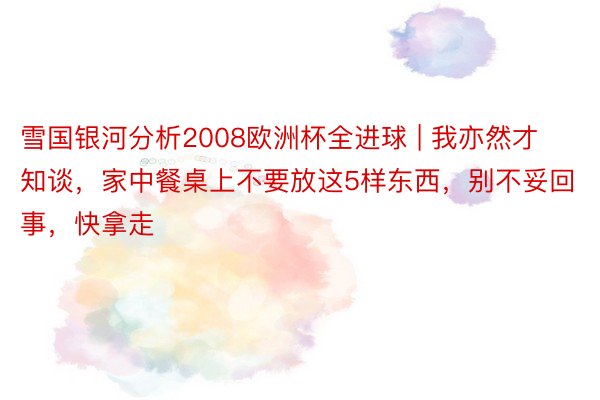 雪国银河分析2008欧洲杯全进球 | 我亦然才知谈，家中餐桌上不要放这5样东西，别不妥回事，快拿走